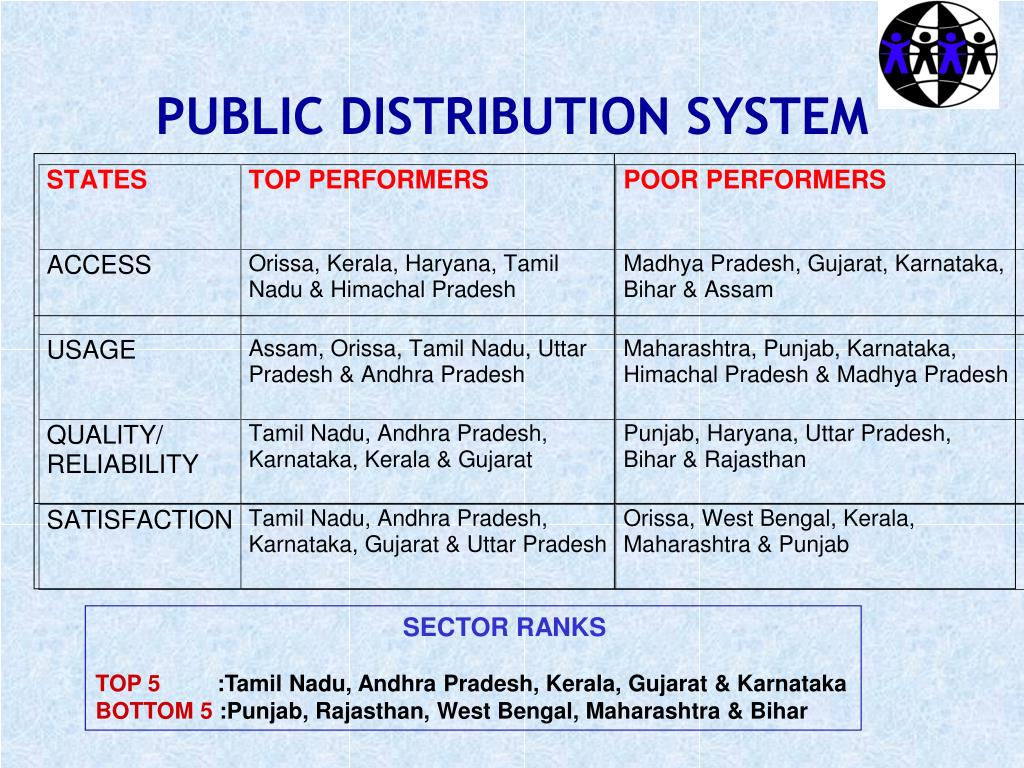 PUBLIC DISTRIBUTION SYSTEM

| STATES | TOP PERFORMERS | POOR PERFORMERS |
|---|---|---|
| ACCESS | Orissa, Kerala, Haryana, Tamil Nadu & Himachal Pradesh | Madhya Pradesh, Gujarat, Karnataka, Bihar & Assam |
| USAGE | Assam, Orissa, Tamil Nadu, Uttar Pradesh & Andhra Pradesh | Maharashtra, Punjab, Karnataka, Himachal Pradesh & Madhya Pradesh |
| QUALITY/ RELIABILITY | Tamil Nadu, Andhra Pradesh, Karnataka, Kerala & Gujarat | Punjab, Haryana, Uttar Pradesh, Bihar & Rajasthan |
| SATISFACTION | Tamil Nadu, Andhra Pradesh, Karnataka, Gujarat & Uttar Pradesh | Orissa, West Bengal, Kerala, Maharashtra & Punjab |

SECTOR RANKS

TOP 5 :Tamil Nadu, Andhra Pradesh, Kerala, Gujarat & Karnataka
BOTTOM 5 :Punjab, Rajasthan, West Bengal, Maharashtra & Bihar